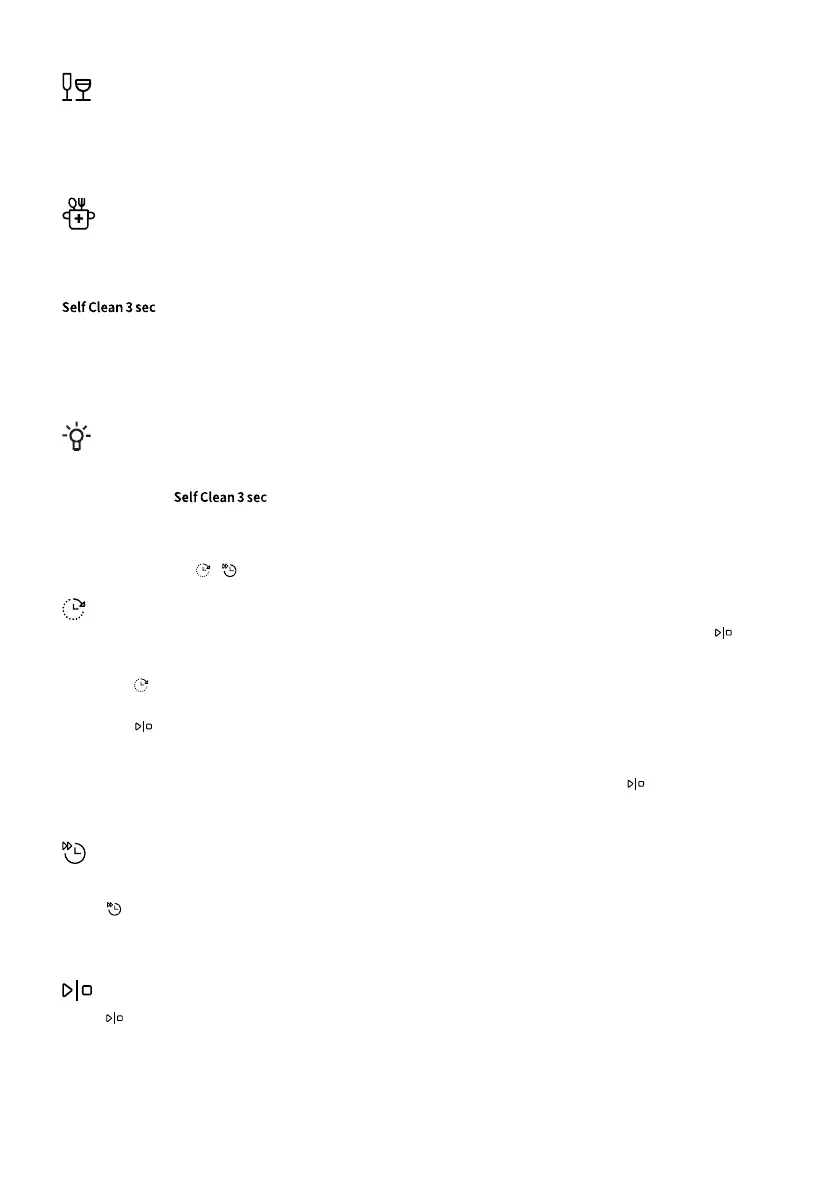 Self Clean 3 sec

Self Clean 3 sec